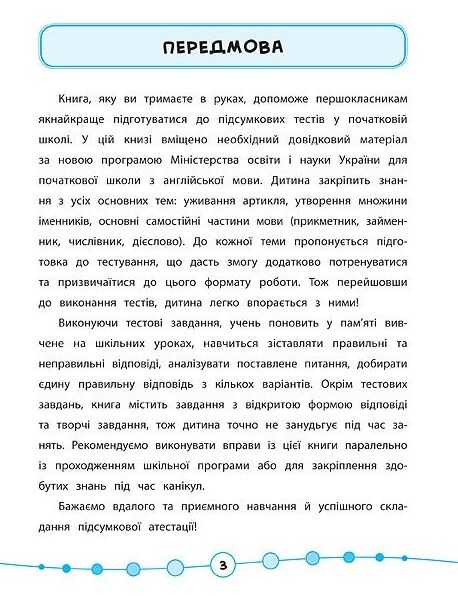 ПЕРЕДМОВА

Книга, яку ви тримаєте в руках, допоможе першокласникам якнайкраще підготуватися до підсумкових тестів у початковій школі. У цій книзі вміщено необхідний довідковий матеріал за новою програмою Міністерства освіти і науки України для початкової школи з англійської мови. Дитина закріпить знання з усіх основних тем: уживання артикля, утворення множини іменників, основні самостійні частини мови (прикметник, займенник, числівник, дієслово). До кожної теми пропонується підготовка до тестування, що дасть змогу додатково потренуватися та призвичаїтися до цього формату роботи. Тож перейшовши до виконання тестів, дитина легко впорається з ними!

Виконуючи тестові завдання, учень поновить у пам'яті вивчене на шкільних уроках, навчиться зіставляти правильні та неправильні відповіді, аналізувати поставлене питання, добирати єдину правильну відповідь з кількох варіантів. Окрім тестових завдань, книга містить завдання з відкритою формою відповіді та творчі завдання, тож дитина точно не занудьгує під час занять. Рекомендуємо виконувати вправи із цієї книги паралельно із проходженням шкільної програми або для закріплення здобутих знань під час канікул.

Бажаємо вдалого та приємного навчання й успішного складання підсумкової атестації!

3